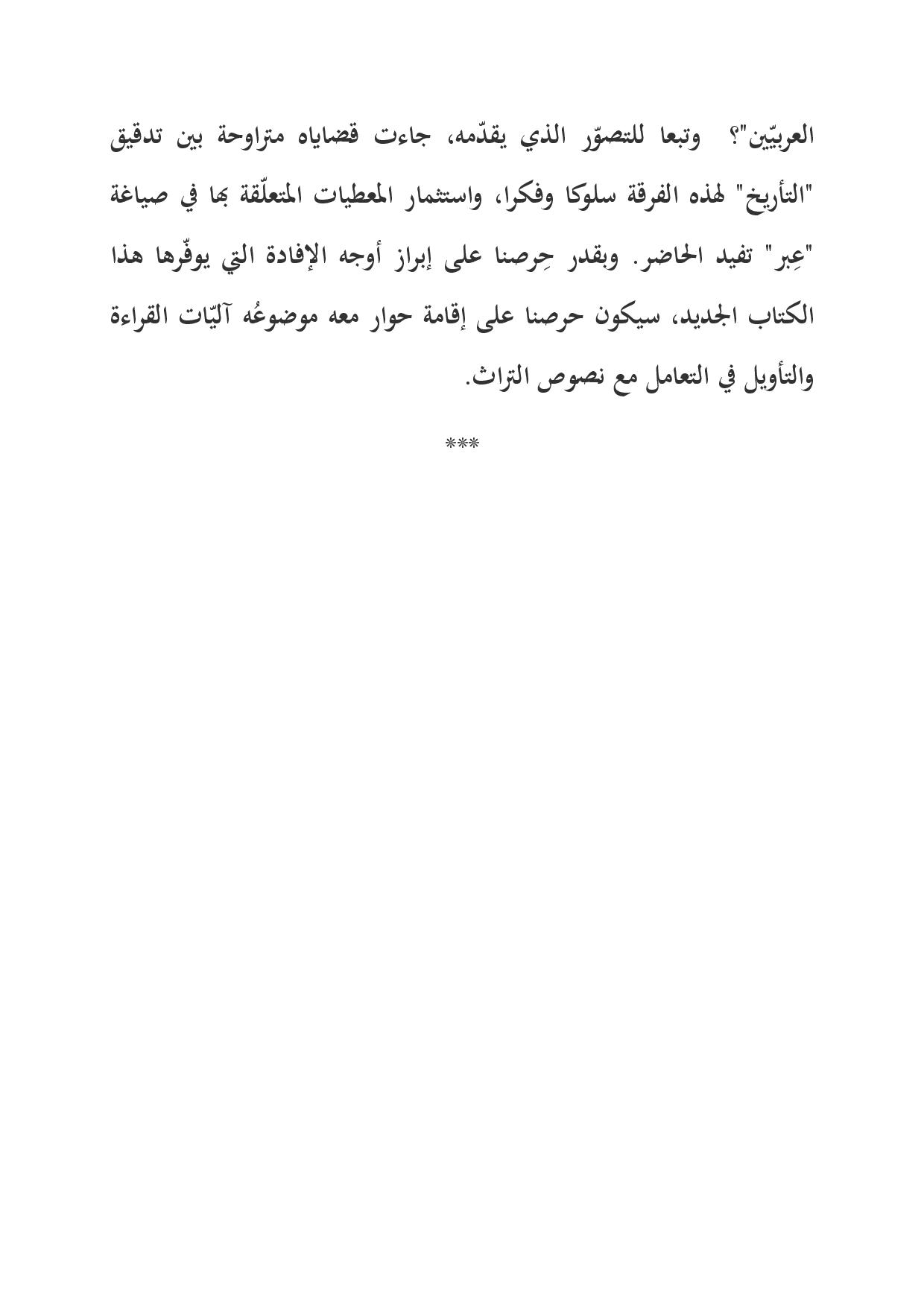 العربيّين"؟ وتبعا للتصوّر الذي يقدّمه، جاءت قضاياه متراوحة بين تدقيق "التأريخ" لهذه الفرقة سلوكا وفكرا، واستثمار المعطيات المتعلّقة بها في صياغة "عِبر" تفيد الحاضر. وبقدر حِرصنا على إبراز أوجه الإفادة التي يوفّرها هذا الكتاب الجديد، سيكون حرصنا على إقامة حوار معه موضوعُه آليّات القراءة والتأويل في التعامل مع نصوص التراث.

***